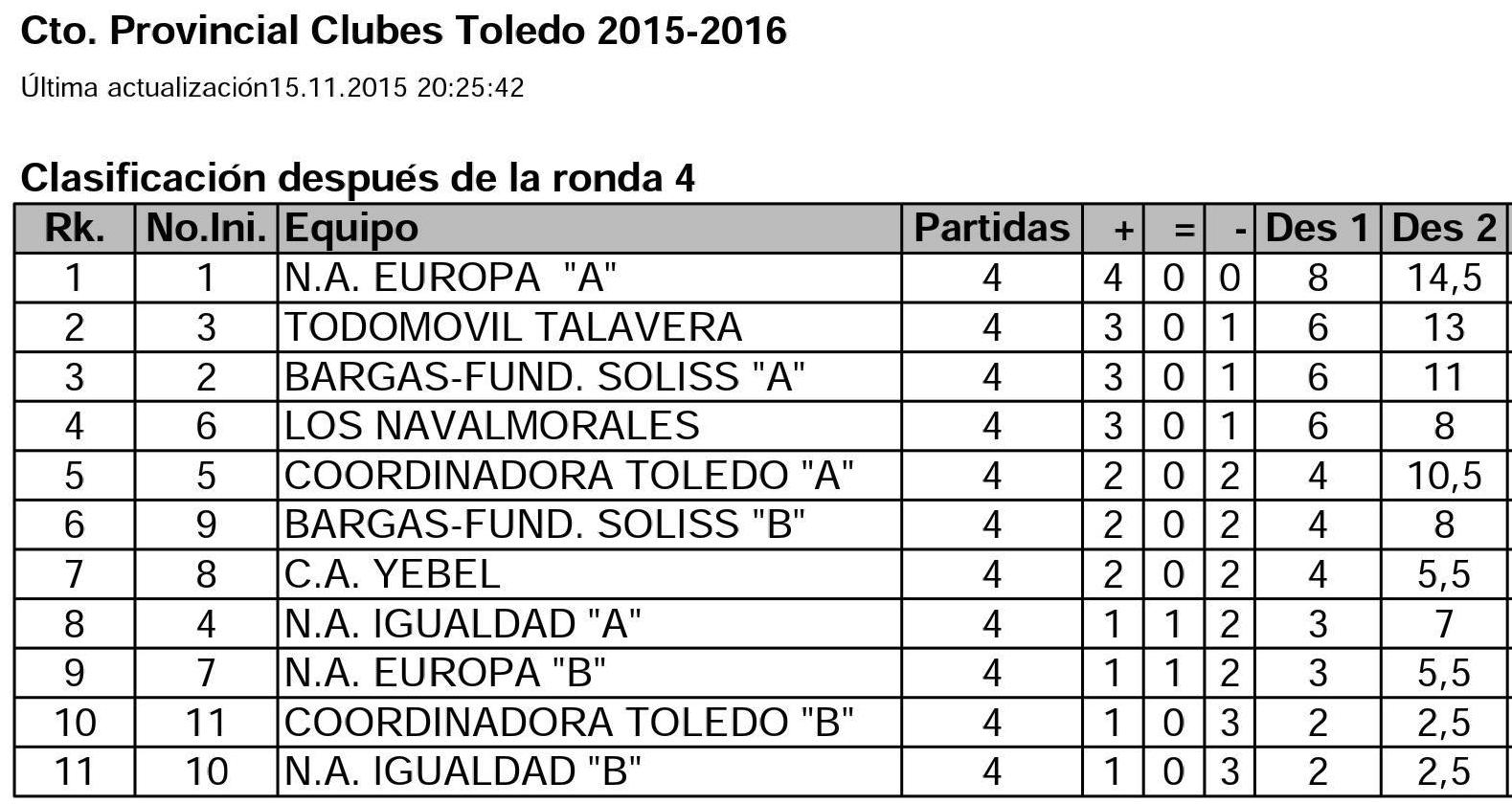 Cto. Provincial Clubes Toledo 2015-2016

Última actualización15.11.2015 20:25:42

Clasificación después de la ronda 4

| Rk. | No.Ini. | Equipo | Partidas | + | = | - | Des 1 | Des 2 |
|---|---|---|---|---|---|---|---|---|
| 1 | 1 | N.A. EUROPA "A" | 4 | 4 | 0 | 0 | 8 | 14,5 |
| 2 | 3 | TODOMOVIL TALAVERA | 4 | 3 | 0 | 1 | 6 | 13 |
| 3 | 2 | BARGAS-FUND. SOLISS "A" | 4 | 3 | 0 | 1 | 6 | 11 |
| 4 | 6 | LOS NAVALMORALES | 4 | 3 | 0 | 1 | 6 | 8 |
| 5 | 5 | COORDINADORA TOLEDO "A" | 4 | 2 | 0 | 2 | 4 | 10,5 |
| 6 | 9 | BARGAS-FUND. SOLISS "B" | 4 | 2 | 0 | 2 | 4 | 8 |
| 7 | 8 | C.A. YEBEL | 4 | 2 | 0 | 2 | 4 | 5,5 |
| 8 | 4 | N.A. IGUALDAD "A" | 4 | 1 | 1 | 2 | 3 | 7 |
| 9 | 7 | N.A. EUROPA "B" | 4 | 1 | 1 | 2 | 3 | 5,5 |
| 10 | 11 | COORDINADORA TOLEDO "B" | 4 | 1 | 0 | 3 | 2 | 2,5 |
| 11 | 10 | N.A. IGUALDAD "B" | 4 | 1 | 0 | 3 | 2 | 2,5 |